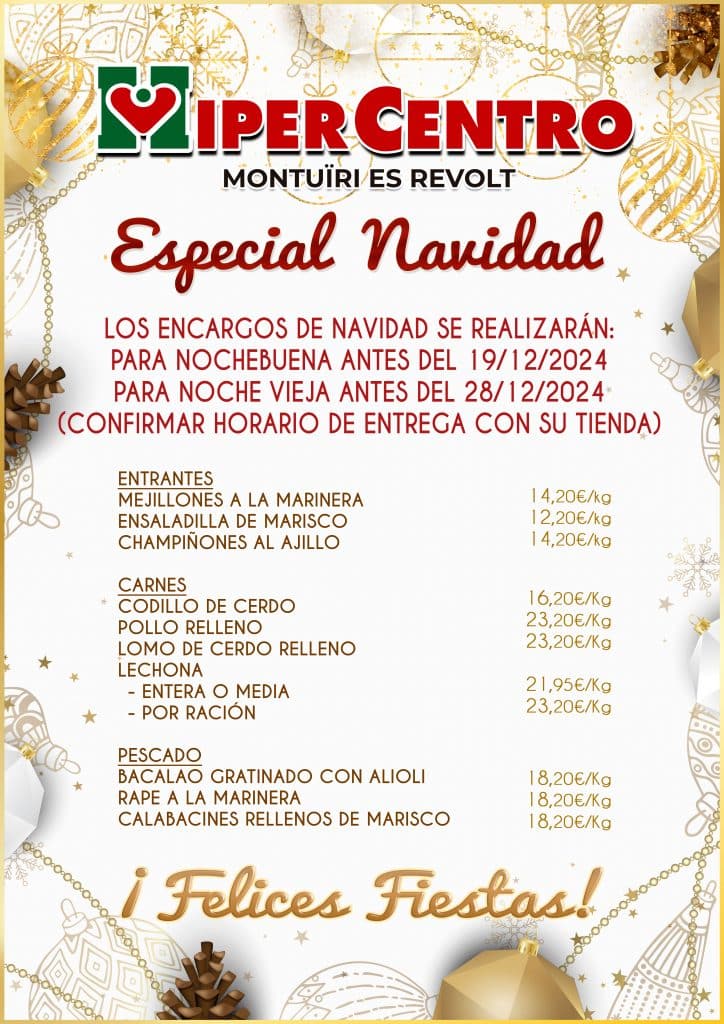 HIPERCENTRO
MONTUÏRI ES REVOLT

Especial Navidad

LOS ENCARGOS DE NAVIDAD SE REALIZARÁN:
PARA NOCHEBUENA ANTES DEL 19/12/2024
PARA NOCHE VIEJA ANTES DEL 28/12/2024
(CONFIRMAR HORARIO DE ENTREGA CON SU TIENDA)

ENTRANTES
MEJILLONES A LA MARINERA 14,20€/kg
ENSALADILLA DE MARISCO 12,20€/kg
CHAMPIÑONES AL AJILLO 14,20€/kg

CARNES
CODILLO DE CERDO 16,20€/Kg
POLLO RELLENO 23,20€/Kg
LOMO DE CERDO RELLENO 23,20€/Kg
LECHONA
- ENTERA O MEDIA 21,95€/Kg
- POR RACIÓN 23,20€/Kg

PESCADO
BACALAO GRATINADO CON ALIOLI 18,20€/Kg
RAPE A LA MARINERA 18,20€/Kg
CALABACINES RELLENOS DE MARISCO 18,20€/Kg

¡Felices Fiestas!